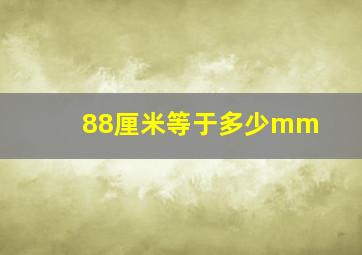 88厘米等于多少mm